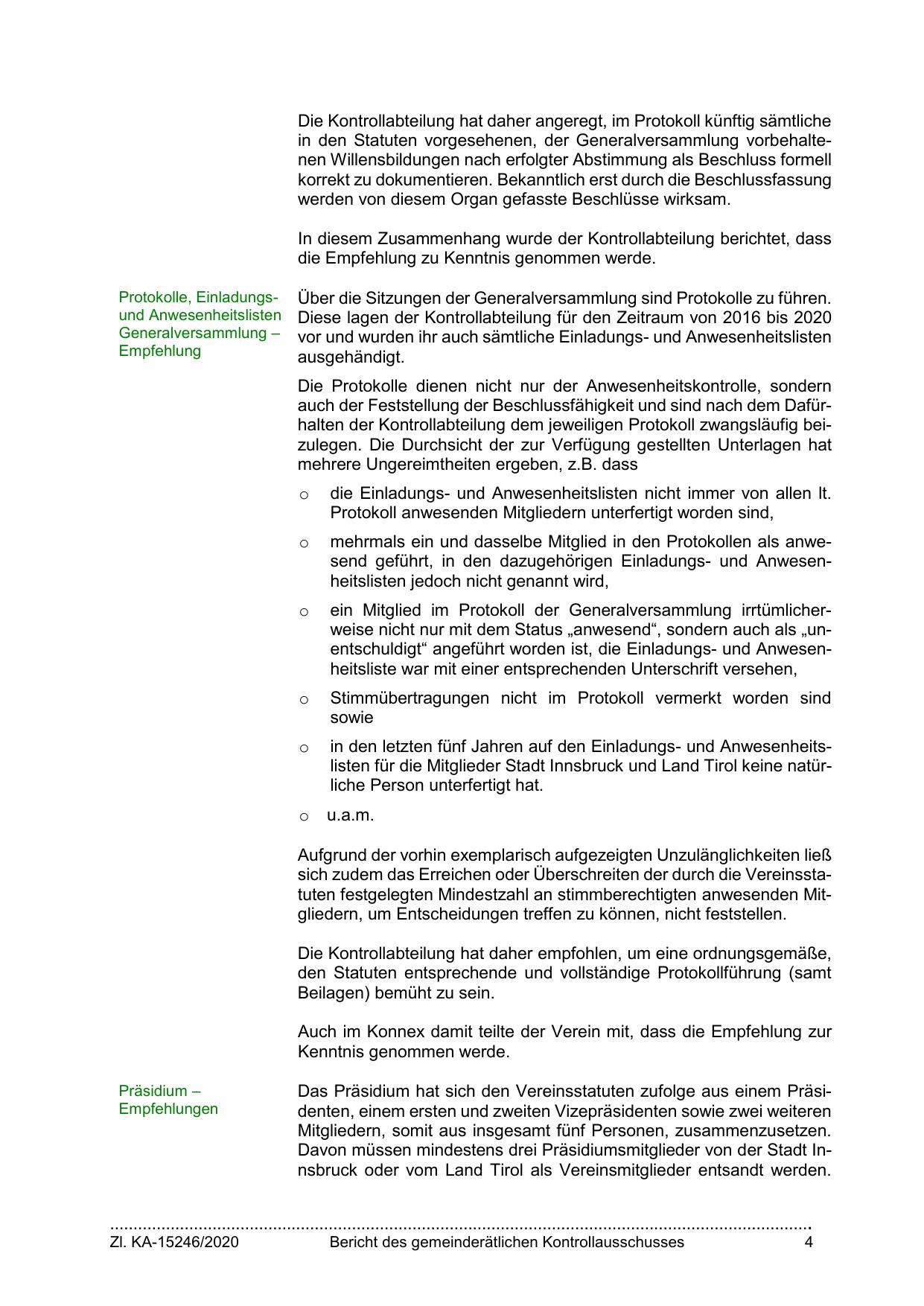 Die Kontrollabteilung hat daher angeregt, im Protokoll künftig sämtliche in den Statuten vorgesehenen, der Generalversammlung vorbehaltenen Willensbildungen nach erfolgter Abstimmung als Beschluss formell korrekt zu dokumentieren. Bekanntlich erst durch die Beschlussfassung werden von diesem Organ gefasste Beschlüsse wirksam.

In diesem Zusammenhang wurde der Kontrollabteilung berichtet, dass die Empfehlung zu Kenntnis genommen werde.

Protokolle, Einladungs- und Anwesenheitslisten Generalversammlung – Empfehlung

Über die Sitzungen der Generalversammlung sind Protokolle zu führen. Diese lagen der Kontrollabteilung für den Zeitraum von 2016 bis 2020 vor und wurden ihr auch sämtliche Einladungs- und Anwesenheitslisten ausgehändigt.

Die Protokolle dienen nicht nur der Anwesenheitskontrolle, sondern auch der Feststellung der Beschlussfähigkeit und sind nach dem Dafürhalten der Kontrollabteilung dem jeweiligen Protokoll zwangsläufig beizulegen. Die Durchsicht der zur Verfügung gestellten Unterlagen hat mehrere Ungereimtheiten ergeben, z.B. dass

o die Einladungs- und Anwesenheitslisten nicht immer von allen lt. Protokoll anwesenden Mitgliedern unterfertigt worden sind,

o mehrmals ein und dasselbe Mitglied in den Protokollen als anwesend geführt, in den dazugehörigen Einladungs- und Anwesenheitslisten jedoch nicht genannt wird,

o ein Mitglied im Protokoll der Generalversammlung irrtümlicherweise nicht nur mit dem Status „anwesend“, sondern auch als „unentschuldigt“ angeführt worden ist, die Einladungs- und Anwesenheitsliste war mit einer entsprechenden Unterschrift versehen,

o Stimmübertragungen nicht im Protokoll vermerkt worden sind sowie

o in den letzten fünf Jahren auf den Einladungs- und Anwesenheitslisten für die Mitglieder Stadt Innsbruck und Land Tirol keine natürliche Person unterfertigt hat.

o u.a.m.

Aufgrund der vorhin exemplarisch aufgezeigten Unzulänglichkeiten ließ sich zudem das Erreichen oder Überschreiten der durch die Vereinsstatuten festgelegten Mindestzahl an stimmberechtigten anwesenden Mitgliedern, um Entscheidungen treffen zu können, nicht feststellen.

Die Kontrollabteilung hat daher empfohlen, um eine ordnungsgemäße, den Statuten entsprechende und vollständige Protokollführung (samt Beilagen) bemüht zu sein.

Auch im Konnex damit teilte der Verein mit, dass die Empfehlung zur Kenntnis genommen werde.

Präsidium – Empfehlungen

Das Präsidium hat sich den Vereinsstatuten zufolge aus einem Präsidenten, einem ersten und zweiten Vizepräsidenten sowie zwei weiteren Mitgliedern, somit aus insgesamt fünf Personen, zusammenzusetzen. Davon müssen mindestens drei Präsidiumsmitglieder von der Stadt Innsbruck oder vom Land Tirol als Vereinsmitglieder entsandt werden.

Zl. KA-15246/2020 Bericht des gemeinderätlichen Kontrollausschusses 4